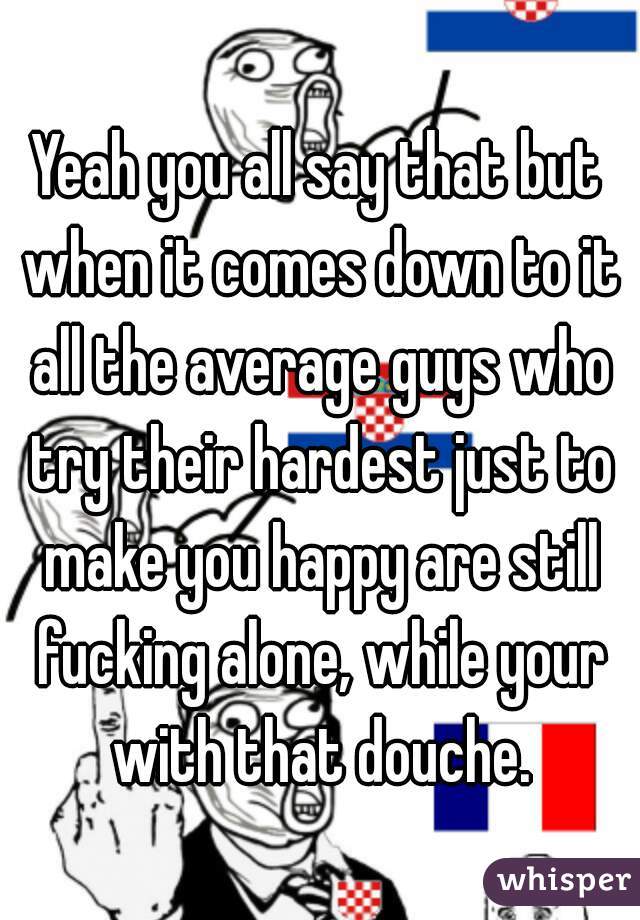 Yeah you all say that but when it comes down to it all the average guys who try their hardest just to make you happy are still fucking alone, while your with that douche.

whisper